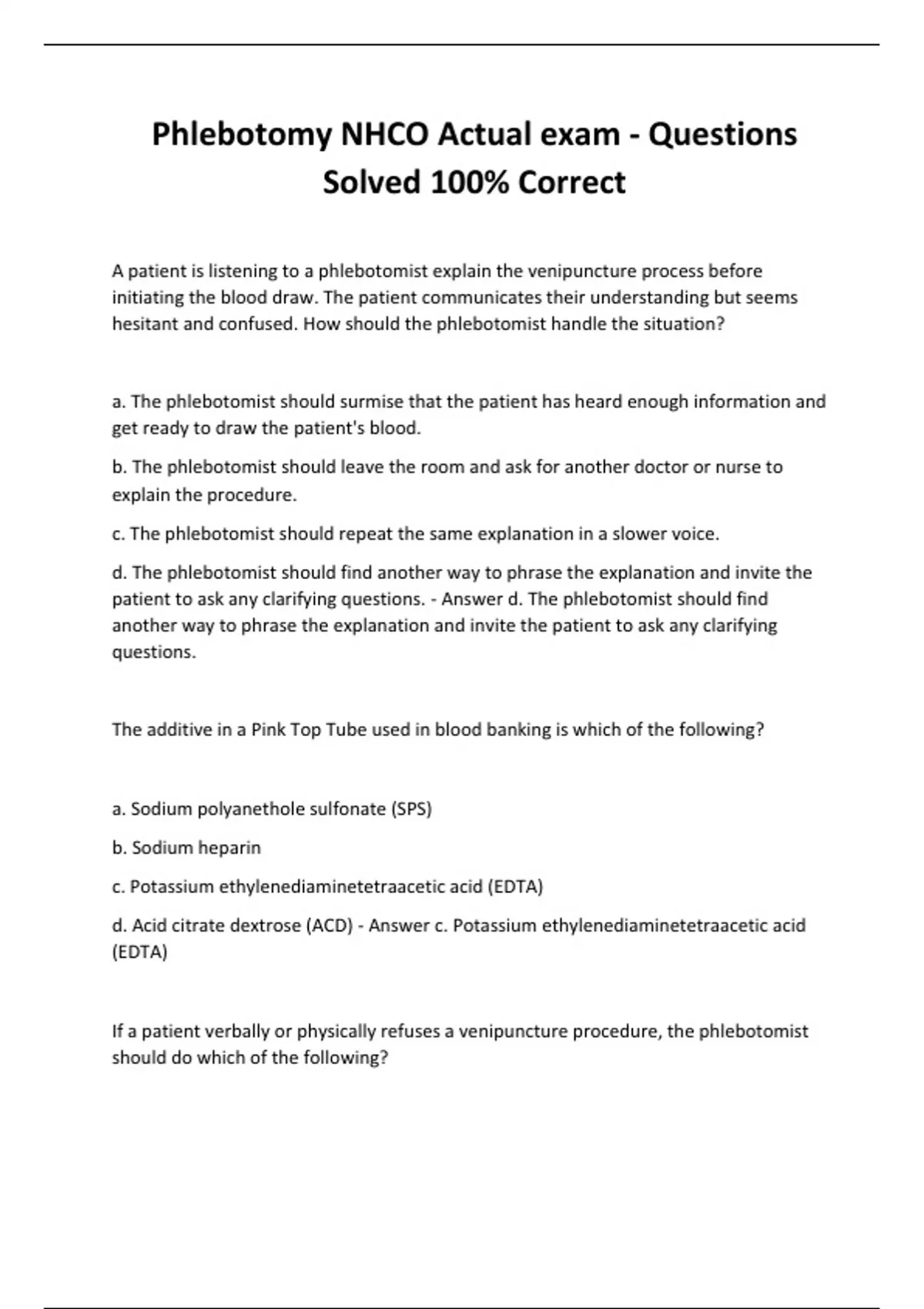 Phlebotomy NHCO Actual exam - Questions Solved 100% Correct

A patient is listening to a phlebotomist explain the venipuncture process before initiating the blood draw. The patient communicates their understanding but seems hesitant and confused. How should the phlebotomist handle the situation?

a. The phlebotomist should surmise that the patient has heard enough information and get ready to draw the patient's blood.

b. The phlebotomist should leave the room and ask for another doctor or nurse to explain the procedure.

c. The phlebotomist should repeat the same explanation in a slower voice.

d. The phlebotomist should find another way to phrase the explanation and invite the patient to ask any clarifying questions. - Answer d. The phlebotomist should find another way to phrase the explanation and invite the patient to ask any clarifying questions.

The additive in a Pink Top Tube used in blood banking is which of the following?

a. Sodium polyanethole sulfonate (SPS)

b. Sodium heparin

c. Potassium ethylenediaminetetraacetic acid (EDTA)

d. Acid citrate dextrose (ACD) - Answer c. Potassium ethylenediaminetetraacetic acid (EDTA)

If a patient verbally or physically refuses a venipuncture procedure, the phlebotomist should do which of the following?